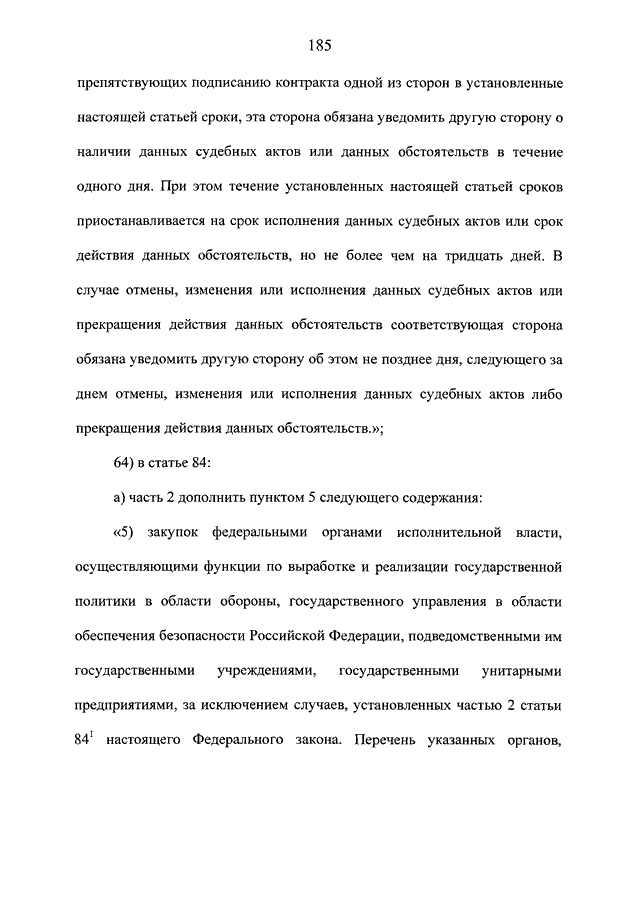 185

препятствующих подписанию контракта одной из сторон в установленные настоящей статьей сроки, эта сторона обязана уведомить другую сторону о наличии данных судебных актов или данных обстоятельств в течение одного дня. При этом течение установленных настоящей статьей сроков приостанавливается на срок исполнения данных судебных актов или срок действия данных обстоятельств, но не более чем на тридцать дней. В случае отмены, изменения или исполнения данных судебных актов или прекращения действия данных обстоятельств соответствующая сторона обязана уведомить другую сторону об этом не позднее дня, следующего за днем отмены, изменения или исполнения данных судебных актов либо прекращения действия данных обстоятельств.»;

64) в статье 84:

а) часть 2 дополнить пунктом 5 следующего содержания:

«5) закупок федеральными органами исполнительной власти, осуществляющими функции по выработке и реализации государственной политики в области обороны, государственного управления в области обеспечения безопасности Российской Федерации, подведомственными им государственными учреждениями, государственными унитарными предприятиями, за исключением случаев, установленных частью 2 статьи $84^1$ настоящего Федерального закона. Перечень указанных органов,